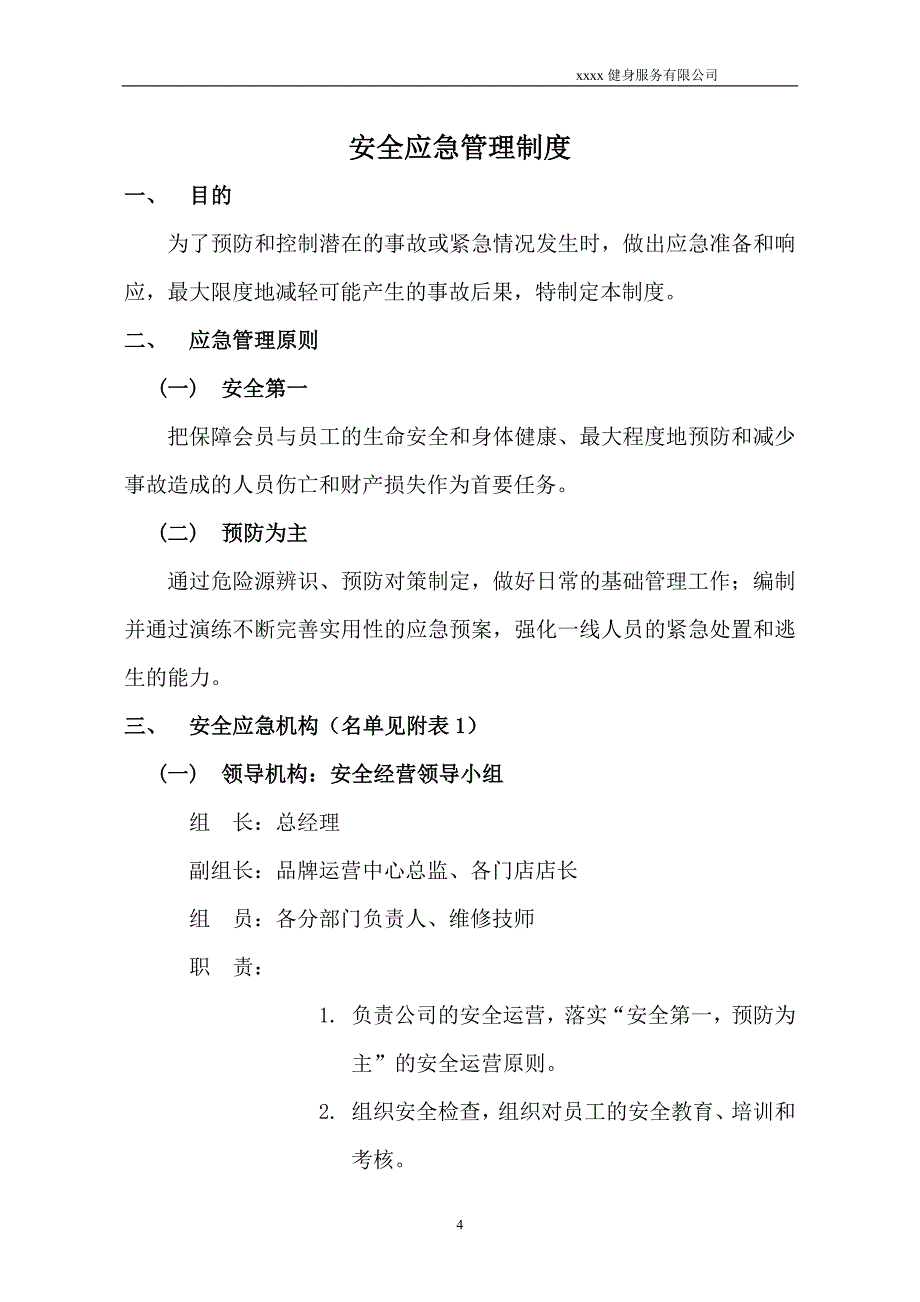 xxxx 健身服务有限公司

安全应急管理制度

一、 目的

为了预防和控制潜在的事故或紧急情况发生时，做出应急准备和响应，最大限度地减轻可能产生的事故后果，特制定本制度。

二、 应急管理原则

（一） 安全第一

把保障会员与员工的生命安全和身体健康、最大程度地预防和减少事故造成的人员伤亡和财产损失作为首要任务。

（二） 预防为主

通过危险源辨识、预防对策制定，做好日常的基础管理工作；编制并通过演练不断完善实用性的应急预案，强化一线人员的紧急处置和逃生的能力。

三、 安全应急机构（名单见附表 1）

（一） 领导机构：安全经营领导小组

组 长：总经理

副组长：品牌运营中心总监、各门店店长

组 员：各分部门负责人、维修技师

职 责：

1. 负责公司的安全运营，落实“安全第一，预防为主”的安全运营原则。

2. 组织安全检查，组织对员工的安全教育、培训和考核。

4